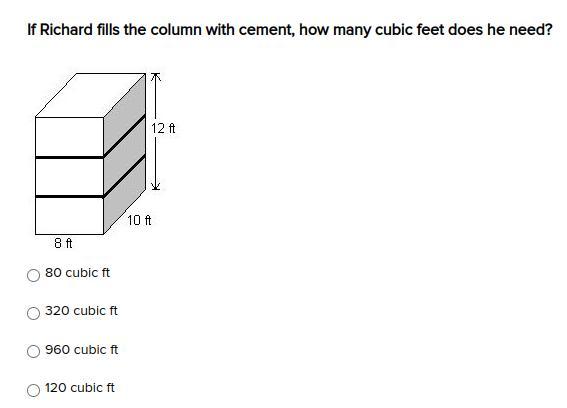 If Richard fills the column with cement, how many cubic feet does he need?

12 ft
10 ft
8 ft

80 cubic ft

320 cubic ft

960 cubic ft

120 cubic ft